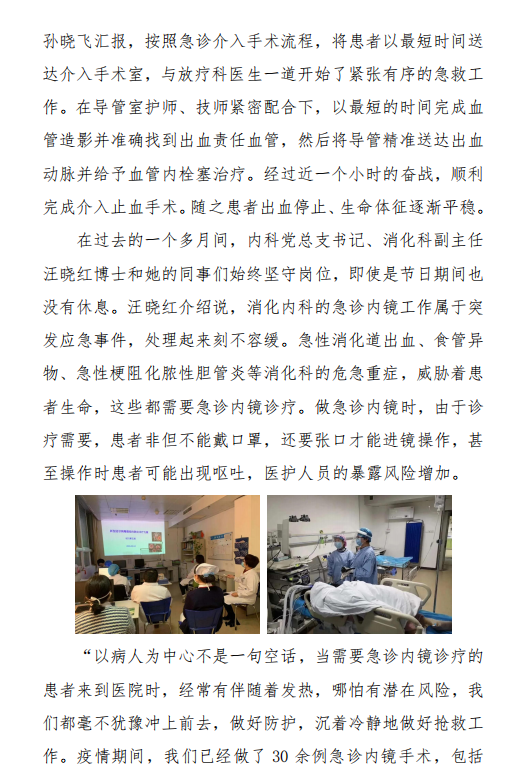 孙晓飞汇报，按照急诊介入手术流程，将患者以最短时间送达介入手术室，与放疗科医生一道开始了紧张有序的急救工作。在导管室护师、技师紧密配合下，以最短的时间完成血管造影并准确找到出血责任血管，然后将导管精准送达出血动脉并给予血管内栓塞治疗。经过近一个小时的奋战，顺利完成介入止血手术。随之患者出血停止、生命体征逐渐平稳。

在过去的一个多月间，内科党总支书记、消化科副主任汪晓红博士和她的同事们始终坚守岗位，即使是节日期间也没有休息。汪晓红介绍说，消化内科的急诊内镜工作属于突发应急事件，处理起来刻不容缓。急性消化道出血、食管异物、急性梗阻化脓性胆管炎等消化科的危急重症，威胁着患者生命，这些都需要急诊内镜诊疗。做急诊内镜时，由于诊疗需要，患者非但不能戴口罩，还要张口才能进镜操作，甚至操作时患者可能出现呕吐，医护人员的暴露风险增加。

“以病人为中心不是一句空话，当需要急诊内镜诊疗的患者来到医院时，经常有伴随着发热，哪怕有潜在风险，我们都毫不犹豫冲上前去，做好防护，沉着冷静地做好抢救工作。疫情期间，我们已经做了 30 余例急诊内镜手术，包括